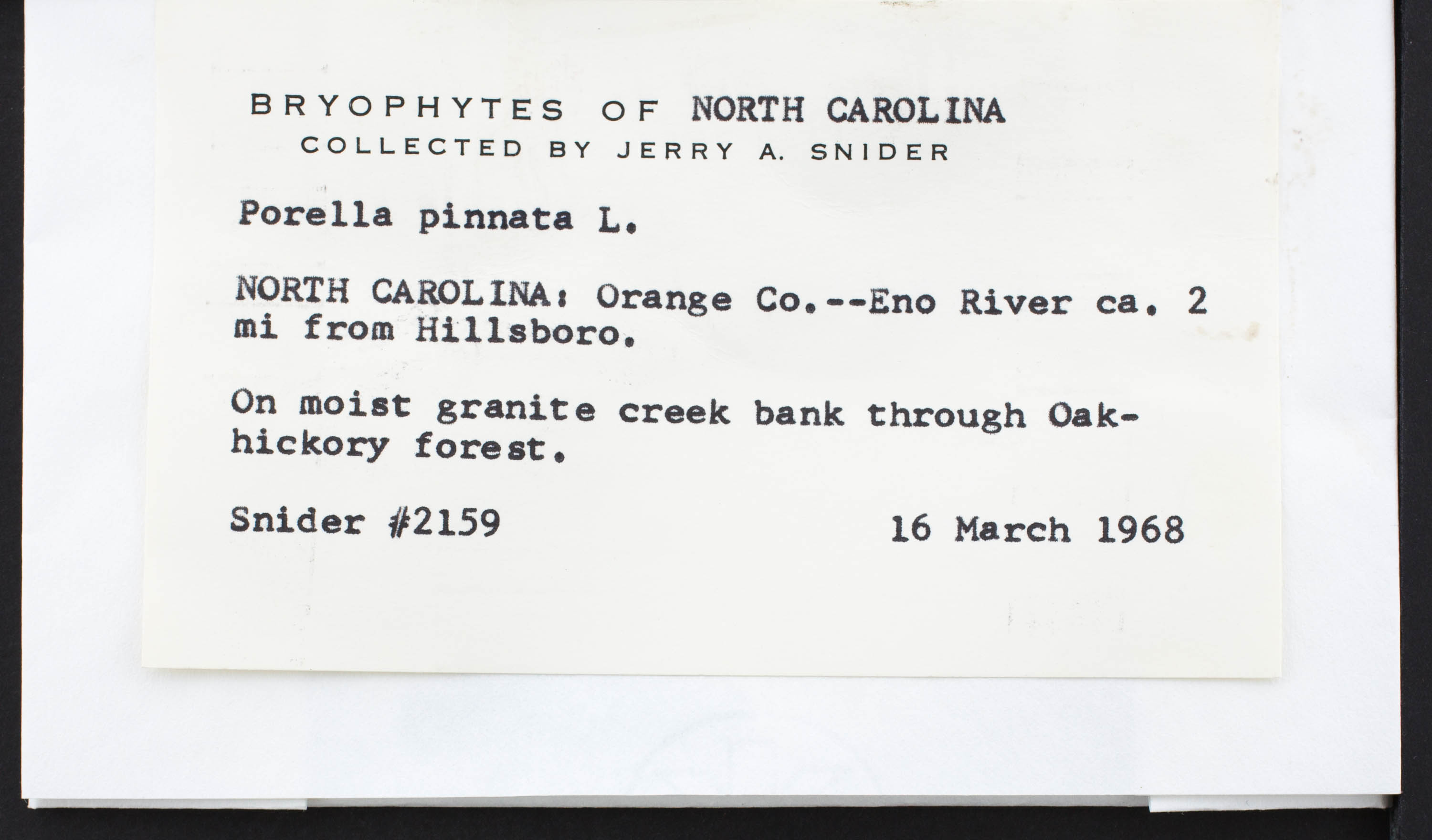 BRYOPHYTES OF NORTH CAROLINA
COLLECTED BY JERRY A. SNIDER

Porella pinnata L.

NORTH CAROLINA: Orange Co.--Eno River ca. 2 mi from Hillsboro.

On moist granite creek bank through Oak-hickory forest.

Snider #2159 16 March 1968